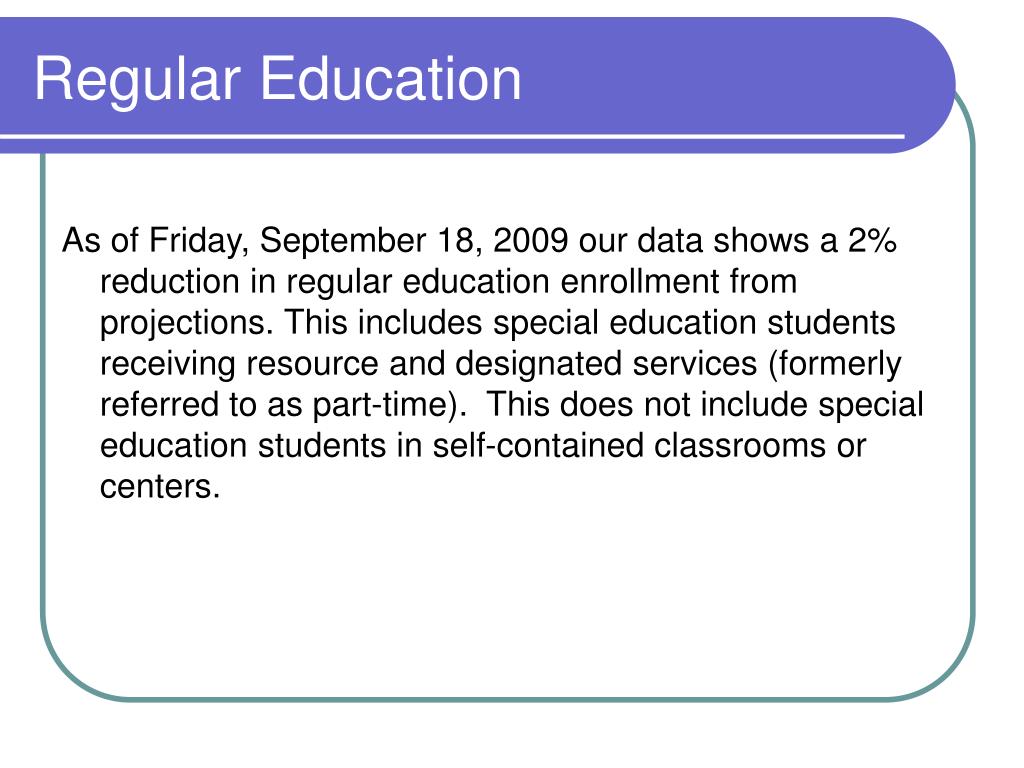 Regular Education

As of Friday, September 18, 2009 our data shows a 2% reduction in regular education enrollment from projections. This includes special education students receiving resource and designated services (formerly referred to as part-time). This does not include special education students in self-contained classrooms or centers.